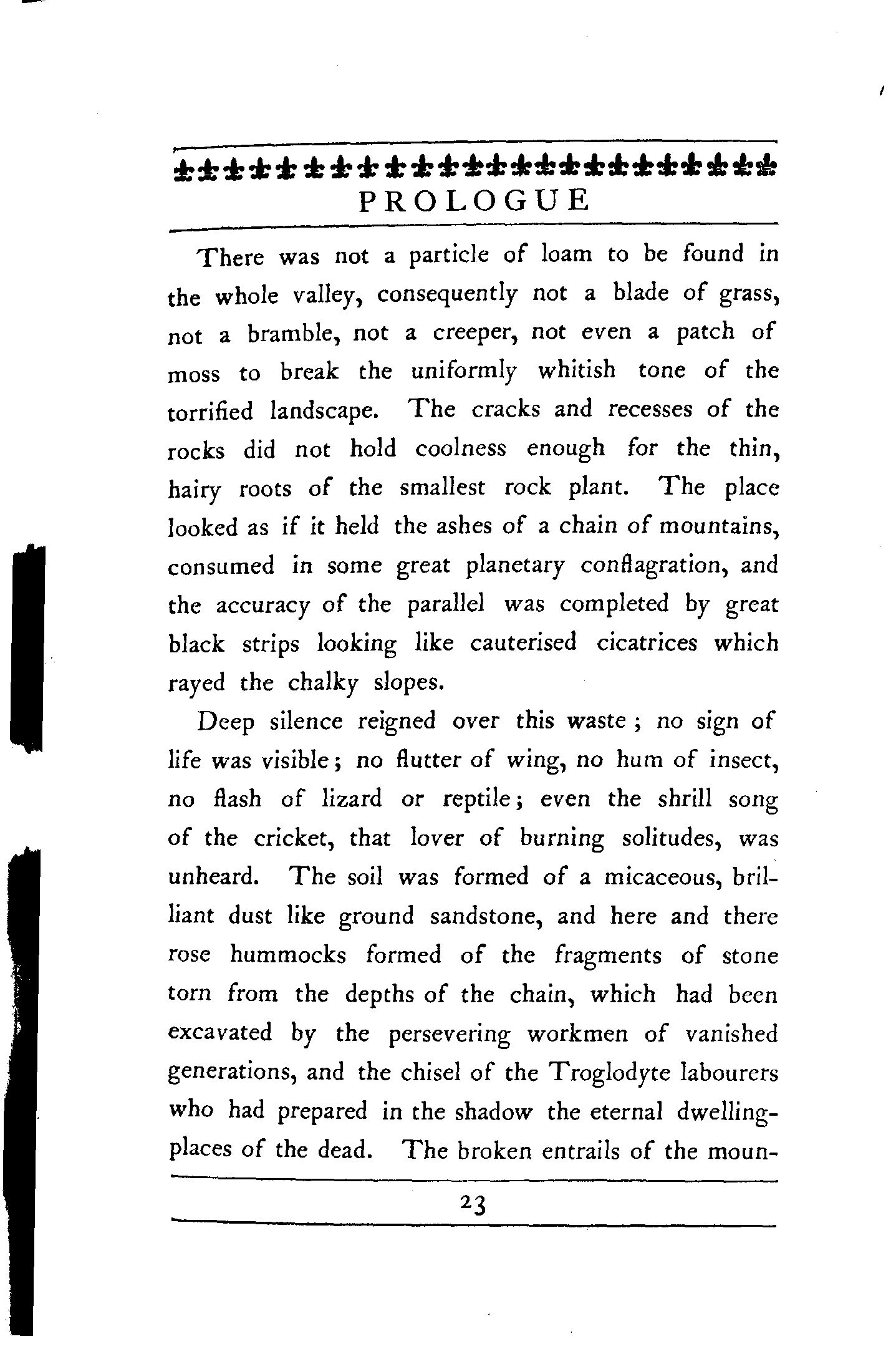 PROLOGUE

There was not a particle of loam to be found in the whole valley, consequently not a blade of grass, not a bramble, not a creeper, not even a patch of moss to break the uniformly whitish tone of the torrified landscape. The cracks and recesses of the rocks did not hold coolness enough for the thin, hairy roots of the smallest rock plant. The place looked as if it held the ashes of a chain of mountains, consumed in some great planetary conflagration, and the accuracy of the parallel was completed by great black strips looking like cauterised cicatrices which rayed the chalky slopes.

Deep silence reigned over this waste; no sign of life was visible; no flutter of wing, no hum of insect, no flash of lizard or reptile; even the shrill song of the cricket, that lover of burning solitudes, was unheard. The soil was formed of a micaceous, brilliant dust like ground sandstone, and here and there rose hummocks formed of the fragments of stone torn from the depths of the chain, which had been excavated by the persevering workmen of vanished generations, and the chisel of the Troglodyte labourers who had prepared in the shadow the eternal dwelling-places of the dead. The broken entrails of the moun-

23